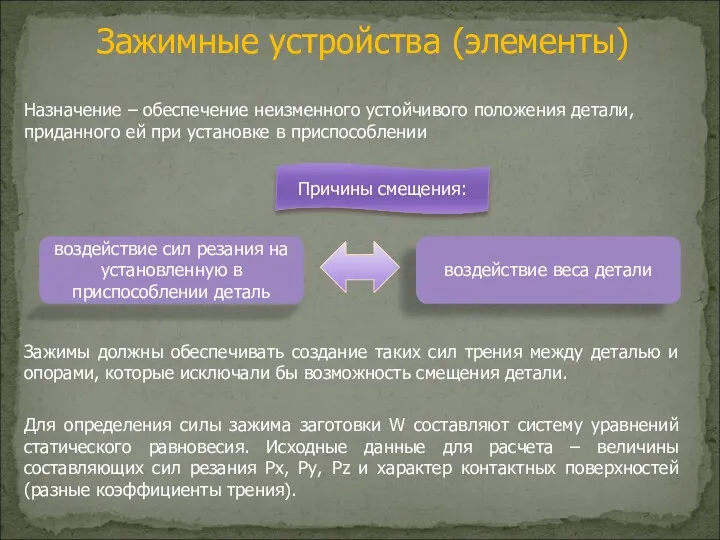 Зажимные устройства (элементы)

Назначение – обеспечение неизменного устойчивого положения детали, приданного ей при установке в приспособлении

Причины смещения:

воздействие сил резания на установленную в приспособлении деталь

воздействие веса детали

Зажимы должны обеспечивать создание таких сил трения между деталью и опорами, которые исключали бы возможность смещения детали.

Для определения силы зажима заготовки W составляют систему уравнений статического равновесия. Исходные данные для расчета – величины составляющих сил резания Px, Py, Pz и характер контактных поверхностей (разные коэффициенты трения).